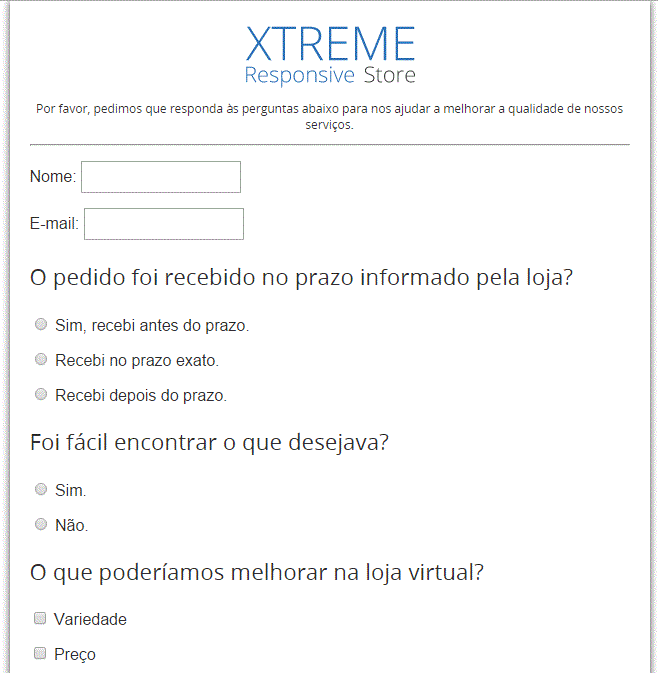 XTREME
Responsive Store

Por favor, pedimos que responda às perguntas abaixo para nos ajudar a melhorar a qualidade de nossos serviços.

Nome:

E-mail:

O pedido foi recebido no prazo informado pela loja?

Sim, recebi antes do prazo.

Recebi no prazo exato.

Recebi depois do prazo.

Foi fácil encontrar o que desejava?

Sim.

Não.

O que poderíamos melhorar na loja virtual?

Variedade

Preço